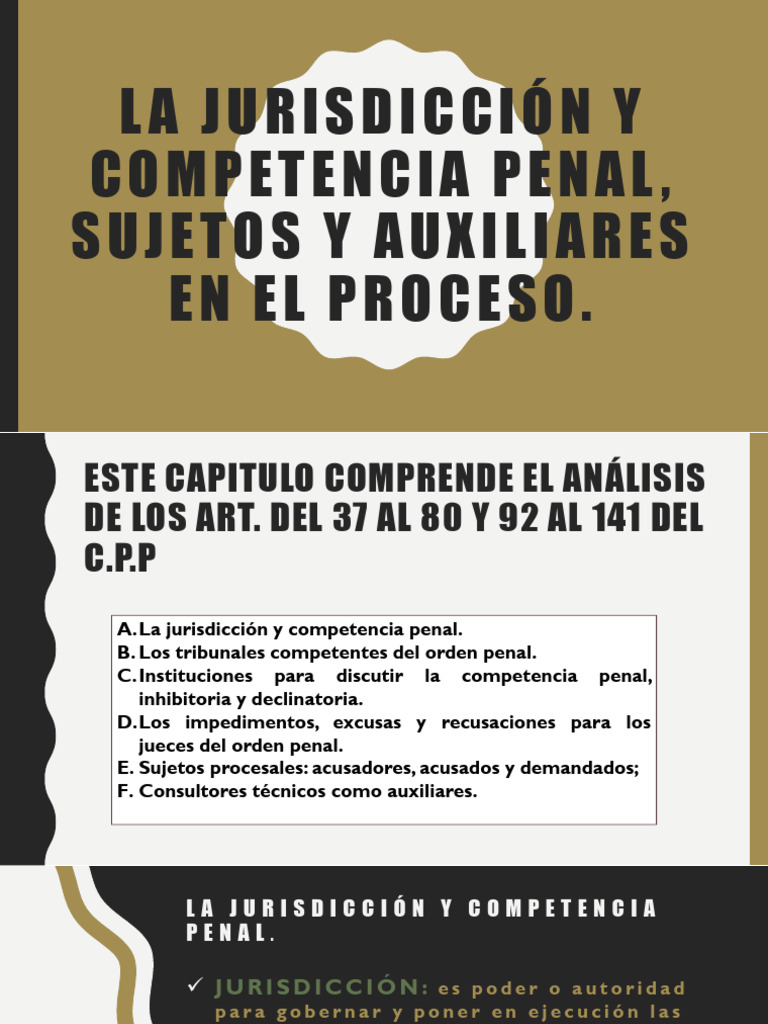 LA JURISDICCIÓN Y COMPETENCIA PENAL, SUJETOS Y AUXILIARES EN EL PROCESO.

ESTE CAPITULO COMPRENDE EL ANÁLISIS DE LOS ART. DEL 37 AL 80 Y 92 AL 141 DEL C.P.P

A. La jurisdicción y competencia penal.
B. Los tribunales competentes del orden penal.
C. Instituciones para discutir la competencia penal, inhibitoria y declinatoria.
D. Los impedimentos, excusas y recusaciones para los jueces del orden penal.
E. Sujetos procesales: acusadores, acusados y demandados;
F. Consultores técnicos como auxiliares.

LA JURISDICCIÓN Y COMPETENCIA PENAL.

✓ JURISDICCIÓN: es poder o autoridad para gobernar y poner en ejecución las